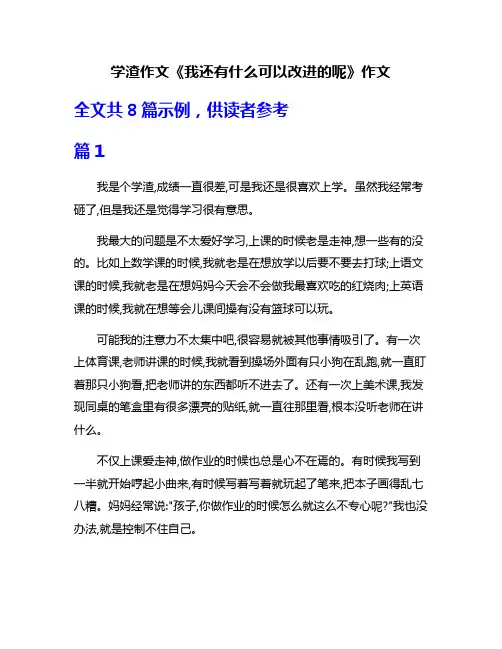 学渣作文《我还有什么可以改进的呢》作文

全文共 8 篇示例，供读者参考

篇 1

我是个学渣,成绩一直很差,可是我还是很喜欢上学。虽然我经常考砸了,但是我还是觉得学习很有意思。

我最大的问题是不太爱好学习,上课的时候老是走神,想一些有的没的。比如上数学课的时候,我就老是在想放学以后要不要去打球;上语文课的时候,我就老是在想妈妈今天会不会做我最喜欢吃的红烧肉;上英语课的时候,我就在想等会儿课间操有没有篮球可以玩。

可能我的注意力不太集中吧,很容易就被其他事情吸引了。有一次上体育课,老师讲课的时候,我就看到操场外面有只小狗在乱跑,就一直盯着那只小狗看,把老师讲的东西都听不进去了。还有一次上美术课,我发现同桌的笔盒里有很多漂亮的贴纸,就一直往那里看,根本没听老师在讲什么。

不仅上课爱走神,做作业的时候也总是心不在焉的。有时候我写到一半就开始哼起小曲来,有时候写着写着就玩起了笔来,把本子画得乱七八糟。妈妈经常说:"孩子,你做作业的时候怎么就这么不专心呢?"我也没办法,就是控制不住自己。